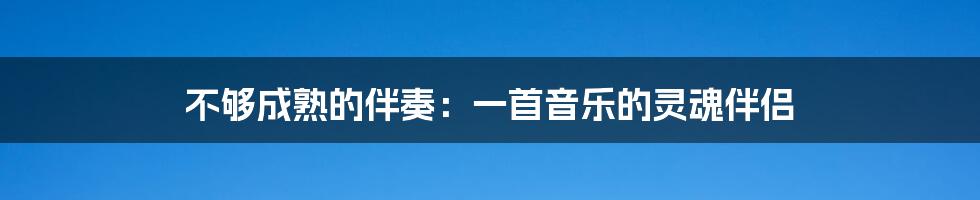 不够成熟的伴奏：一首音乐的灵魂伴侣